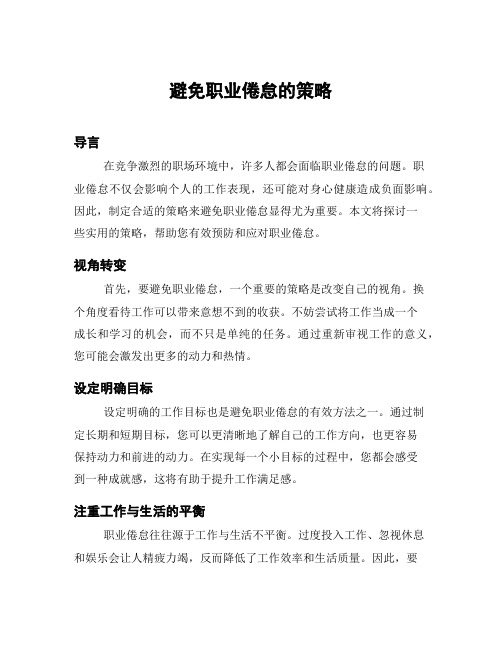 避免职业倦怠的策略

导言

在竞争激烈的职场环境中，许多人都会面临职业倦怠的问题。职业倦怠不仅会影响个人的工作表现，还可能对身心健康造成负面影响。因此，制定合适的策略来避免职业倦怠显得尤为重要。本文将探讨一些实用的策略，帮助您有效预防和应对职业倦怠。

视角转变

首先，要避免职业倦怠，一个重要的策略是改变自己的视角。换个角度看待工作可以带来意想不到的收获。不妨尝试将工作当成一个成长和学习的机会，而不只是单纯的任务。通过重新审视工作的意义，您可能会激发出更多的动力和热情。

设定明确目标

设定明确的工作目标也是避免职业倦怠的有效方法之一。通过制定长期和短期目标，您可以更清晰地了解自己的工作方向，也更容易保持动力和前进的动力。在实现每一个小目标的过程中，您都会感受到一种成就感，这将有助于提升工作满足感。

注重工作与生活的平衡

职业倦怠往往源于工作与生活不平衡。过度投入工作、忽视休息和娱乐会让人精疲力竭，反而降低了工作效率和生活质量。因此，要